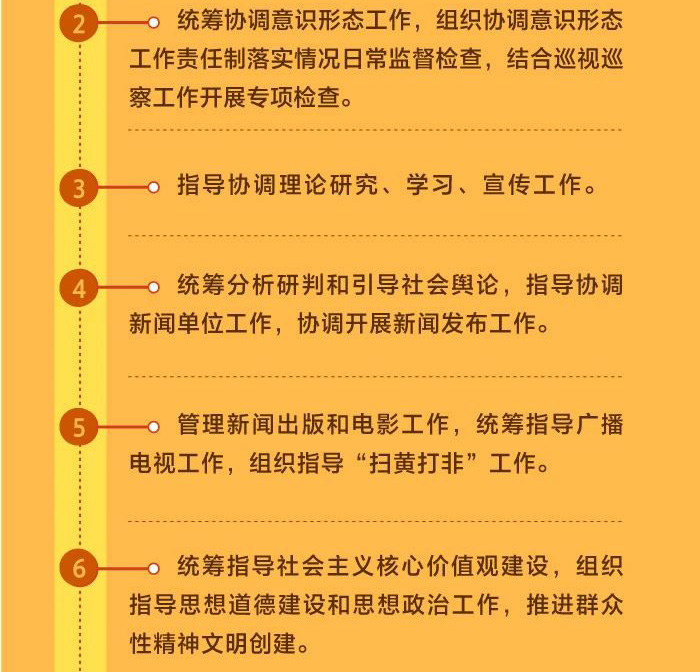 2 统筹协调意识形态工作，组织协调意识形态工作责任制落实情况日常监督检查，结合巡视巡察工作开展专项检查。

3 指导协调理论研究、学习、宣传工作。

4 统筹分析研判和引导社会舆论，指导协调新闻单位工作，协调开展新闻发布工作。

5 管理新闻出版和电影工作，统筹指导广播电视工作，组织指导“扫黄打非”工作。

6 统筹指导社会主义核心价值观建设，组织指导思想道德建设和思想政治工作，推进群众性精神文明创建。